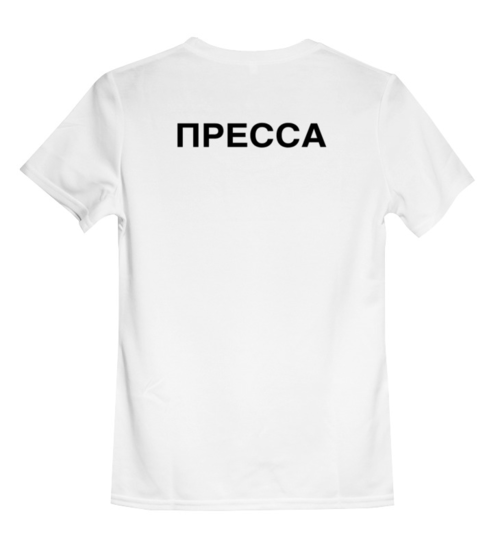 ПРЕССА